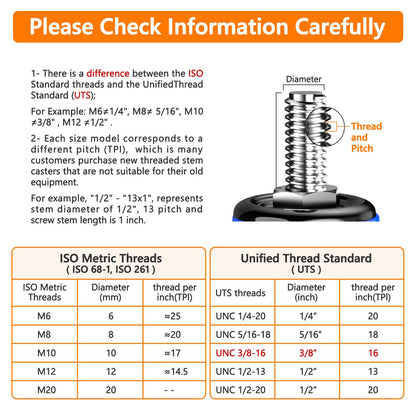 Please Check Information Carefully

1- There is a difference between the ISO Standard threads and the UnifiedThread Standard (UTS);

For Example: M6≠1/4", M8≠ 5/16", M10 ≠3/8" , M12 ≠1/2" .

2- Each size model corresponds to a different pitch (TPI), which is many customers purchase new threaded stem casters that are not suitable for their old equipment.

For example, "1/2" - "13x1", represents stem diameter of 1/2", 13 pitch and screw stem length is 1 inch.

Diameter

Thread and Pitch

ISO Metric Threads
( ISO 68-1, ISO 261 )

| ISO Metric Threads | Diameter (mm) | thread per inch(TPI) |
|---|---|---|
| M6 | 6 | ≈25 |
| M8 | 8 | ≈20 |
| M10 | 10 | ≈17 |
| M12 | 12 | ≈14.5 |
| M20 | 20 | - - |

Unified Thread Standard
( UTS )

| UTS threads | Diameter (inch) | thread per inch(TPI) |
|---|---|---|
| UNC 1/4-20 | 1/4" | 20 |
| UNC 5/16-18 | 5/16" | 18 |
| UNC 3/8-16 | 3/8" | 16 |
| UNC 1/2-13 | 1/2" | 13 |
| UNC 1/2-20 | 1/2" | 20 |